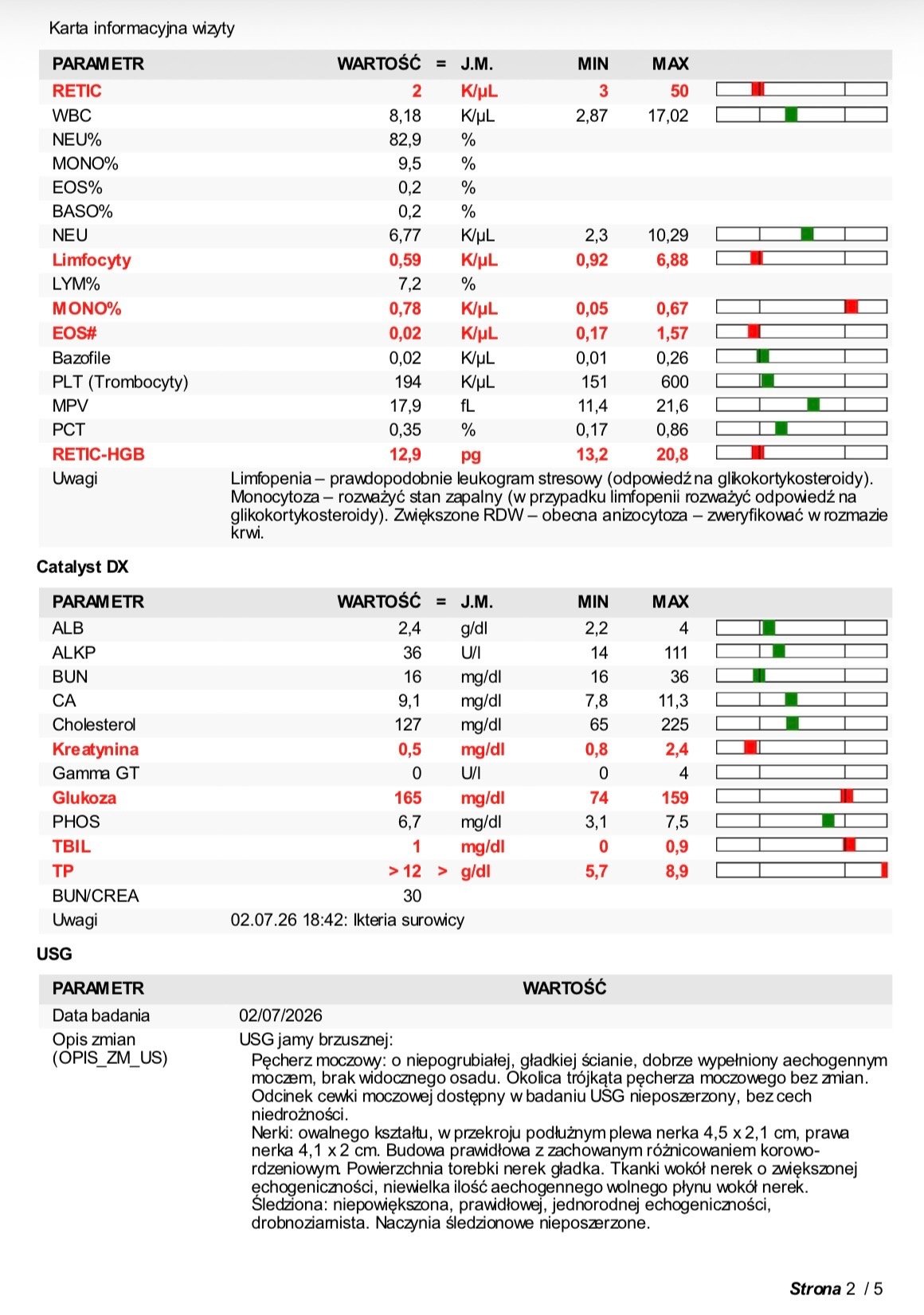 Karta informacyjna wizyty

| PARAMETR | WARTOŚĆ | = | J.M. | MIN | MAX |
|---|---|---|---|---|---|
| RETIC | 2 | | K/µL | 3 | 50 |
| WBC | 8,18 | | K/µL | 2,87 | 17,02 |
| NEU% | 82,9 | | % | | |
| MONO% | 9,5 | | % | | |
| EOS% | 0,2 | | % | | |
| BASO% | 0,2 | | % | | |
| NEU | 6,77 | | K/µL | 2,3 | 10,29 |
| Limfocyty | 0,59 | | K/µL | 0,92 | 6,88 |
| LYM% | 7,2 | | % | | |
| MONO% | 0,78 | | K/µL | 0,05 | 0,67 |
| EOS# | 0,02 | | K/µL | 0,17 | 1,57 |
| Bazofile | 0,02 | | K/µL | 0,01 | 0,26 |
| PLT (Trombocyty) | 194 | | K/µL | 151 | 600 |
| MPV | 17,9 | | fL | 11,4 | 21,6 |
| PCT | 0,35 | | % | 0,17 | 0,86 |
| RETIC-HGB | 12,9 | | pg | 13,2 | 20,8 |
| Uwagi | Limfopenia – prawdopodobnie leukogram stresowy (odpowiedź na glikokortykosteroidy). Monocytoza – rozważyć stan zapalny (w przypadku limfopenii rozważyć odpowiedź na glikokortykosteroidy). Zwiększone RDW – obecna anizocytoza – zweryfikować w rozmazie krwi. | | | | |

Catalyst DX

| PARAMETR | WARTOŚĆ | = | J.M. | MIN | MAX |
|---|---|---|---|---|---|
| ALB | 2,4 | | g/dl | 2,2 | 4 |
| ALKP | 36 | | U/l | 14 | 111 |
| BUN | 16 | | mg/dl | 16 | 36 |
| CA | 9,1 | | mg/dl | 7,8 | 11,3 |
| Cholesterol | 127 | | mg/dl | 65 | 225 |
| Kreatynina | 0,5 | | mg/dl | 0,8 | 2,4 |
| Gamma GT | 0 | | U/l | 0 | 4 |
| Glukoza | 165 | | mg/dl | 74 | 159 |
| PHOS | 6,7 | | mg/dl | 3,1 | 7,5 |
| TBIL | 1 | | mg/dl | 0 | 0,9 |
| TP | > 12 | > | g/dl | 5,7 | 8,9 |
| BUN/CREA | 30 | | | | |
| Uwagi | 02.07.26 18:42: Ikteria surowicy | | | | |

USG

| PARAMETR | WARTOŚĆ |
|---|---|
| Data badania | 02/07/2026 |
| Opis zmian (OPIS_ZM_US) | USG jamy brzusznej: Pęcherz moczowy: o niepogrubiałej, gładkiej ścianie, dobrze wypełniony aechogennym moczem, brak widocznego osadu. Okolica trójkąta pęcherza moczowego bez zmian. Odcinek cewki moczowej dostępny w badaniu USG nieposzerzony, bez cech niedrożności. Nerki: owalnego kształtu, w przekroju podłużnym plewa nerka 4,5 x 2,1 cm, prawa nerka 4,1 x 2 cm. Budowa prawidłowa z zachowanym różnicowaniem korowo-rdzeniowym. Powierzchnia torebki nerek gładka. Tkanki wokół nerek o zwiększonej echogeniczności, niewielka ilość aechogennego wolnego płynu wokół nerek. Śledziona: niepowiększona, prawidłowej, jednorodnej echogeniczności, drobnoziarnista. Naczynia śledzionowe nieposzerzone. |

Strona 2 / 5